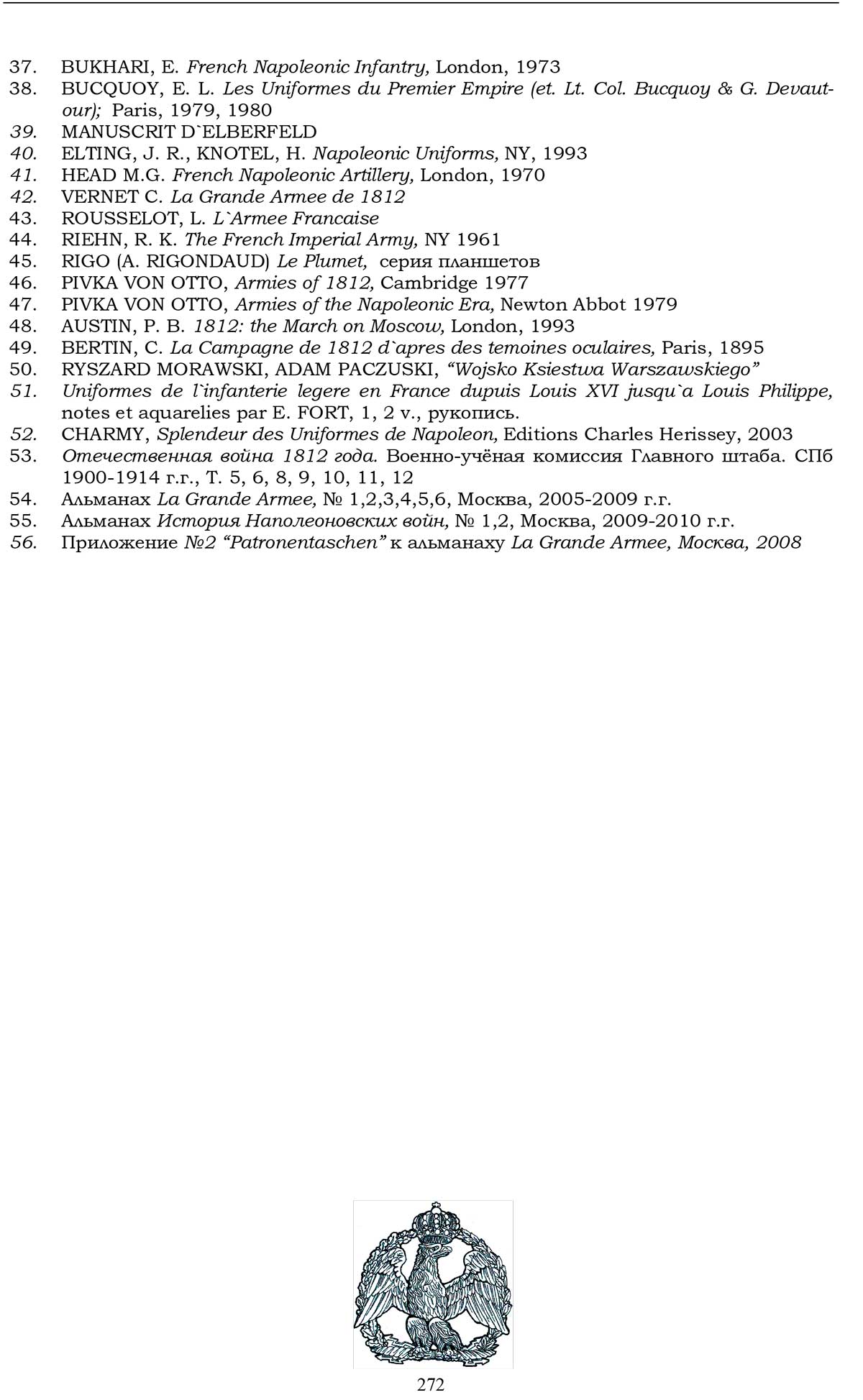 37. BUKHARI, E. French Napoleonic Infantry, London, 1973
38. BUCQUOY, E. L. Les Uniformes du Premier Empire (et. Lt. Col. Bucquoy & G. Devautour); Paris, 1979, 1980
39. MANUSCRIT D`ELBERFELD
40. ELTING, J. R., KNOTEL, H. Napoleonic Uniforms, NY, 1993
41. HEAD M.G. French Napoleonic Artillery, London, 1970
42. VERNET C. La Grande Armee de 1812
43. ROUSSELOT, L. L`Armee Francaise
44. RIEHN, R. K. The French Imperial Army, NY 1961
45. RIGO (A. RIGONDAUD) Le Plumet, серия планшетов
46. PIVKA VON OTTO, Armies of 1812, Cambridge 1977
47. PIVKA VON OTTO, Armies of the Napoleonic Era, Newton Abbot 1979
48. AUSTIN, P. B. 1812: the March on Moscow, London, 1993
49. BERTIN, C. La Campagne de 1812 d`apres des temoines oculaires, Paris, 1895
50. RYSZARD MORAWSKI, ADAM PACZUSKI, “Wojsko Ksiestwa Warszawskiego”
51. Uniformes de l`infanterie legere en France dupuis Louis XVI jusqu`a Louis Philippe, notes et aquarelies par E. FORT, 1, 2 v., рукопись.
52. CHARMY, Splendeur des Uniformes de Napoleon, Editions Charles Herissey, 2003
53. Отечественная война 1812 года. Военно-учёная комиссия Главного штаба. СПб 1900-1914 г.г., Т. 5, 6, 8, 9, 10, 11, 12
54. Альманах La Grande Armee, № 1,2,3,4,5,6, Москва, 2005-2009 г.г.
55. Альманах История Наполеоновских войн, № 1,2, Москва, 2009-2010 г.г.
56. Приложение №2 “Patronentaschen” к альманаху La Grande Armee, Москва, 2008

272